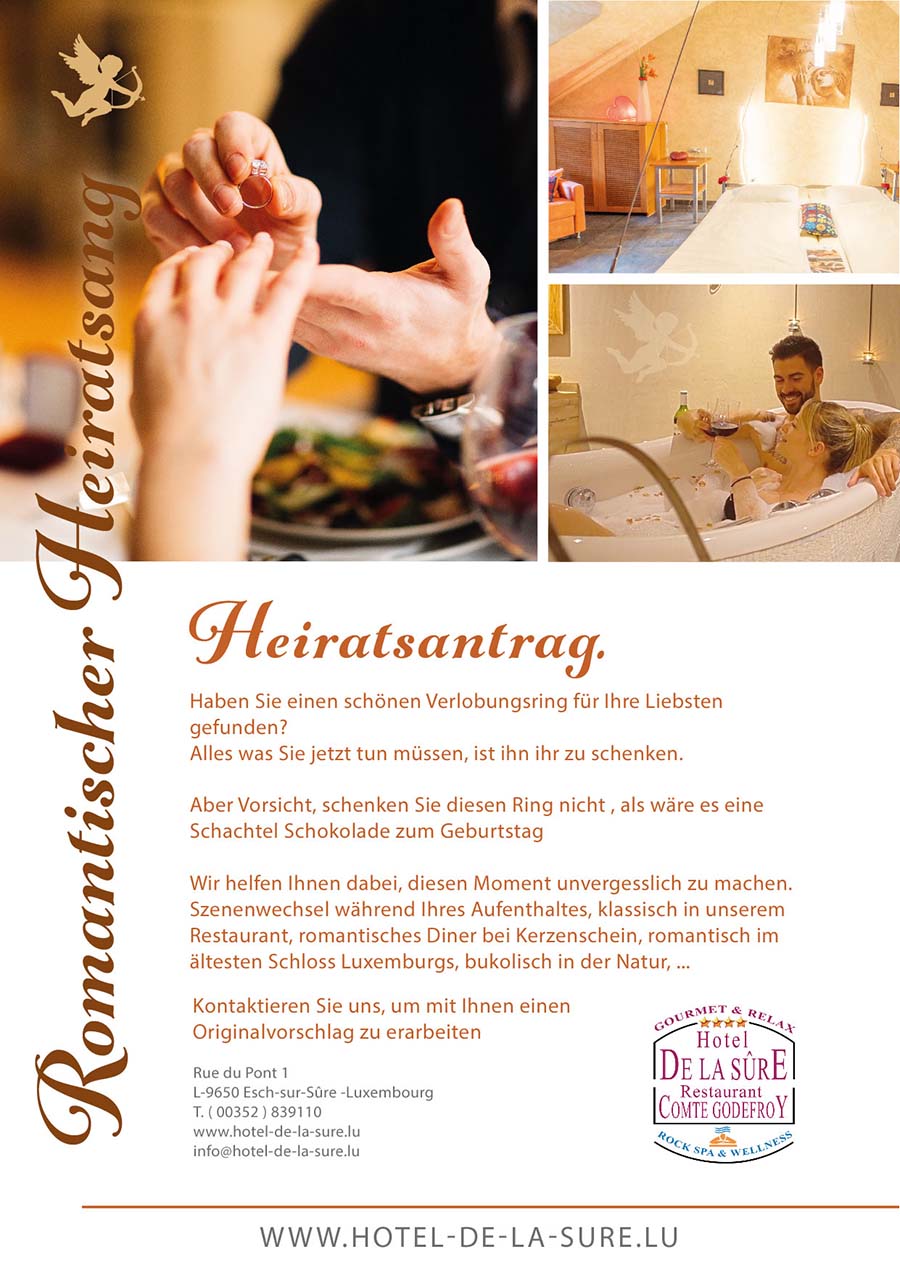 Romantischer Heiratsang

Heiratsantrag.

Haben Sie einen schönen Verlobungsring für Ihre Liebsten gefunden?
Alles was Sie jetzt tun müssen, ist ihn ihr zu schenken.

Aber Vorsicht, schenken Sie diesen Ring nicht , als wäre es eine Schachtel Schokolade zum Geburtstag

Wir helfen Ihnen dabei, diesen Moment unvergesslich zu machen. Szenenwechsel während Ihres Aufenthaltes, klassisch in unserem Restaurant, romantisches Diner bei Kerzenschein, romantisch im ältesten Schloss Luxemburgs, bukolisch in der Natur, ...

Kontaktieren Sie uns, um mit Ihnen einen Originalvorschlag zu erarbeiten

Rue du Pont 1
L-9650 Esch-sur-Sûre -Luxembourg
T. ( 00352 ) 839110
www.hotel-de-la-sure.lu
info@hotel-de-la-sure.lu

GOURMET & RELAX
Hotel
DE LA SÛRE
Restaurant
COMTE GODEFROY
ROCK SPA & WELLNESS

WWW.HOTEL-DE-LA-SURE.LU